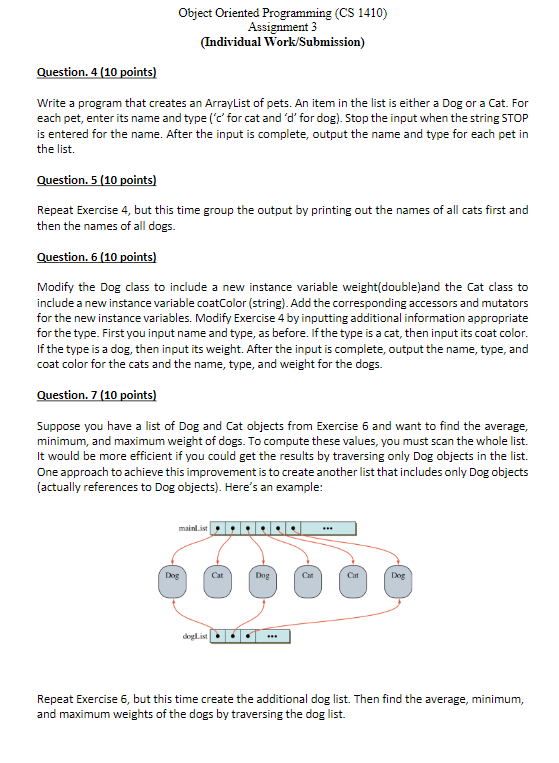 Object Oriented Programming (CS 1410)
Assignment 3
(Individual Work/Submission)

Question. 4 (10 points)

Write a program that creates an ArrayList of pets. An item in the list is either a Dog or a Cat. For each pet, enter its name and type ('c' for cat and 'd' for dog). Stop the input when the string STOP is entered for the name. After the input is complete, output the name and type for each pet in the list.

Question. 5 (10 points)

Repeat Exercise 4, but this time group the output by printing out the names of all cats first and then the names of all dogs.

Question. 6 (10 points)

Modify the Dog class to include a new instance variable weight(double)and the Cat class to include a new instance variable coatColor (string). Add the corresponding accessors and mutators for the new instance variables. Modify Exercise 4 by inputting additional information appropriate for the type. First you input name and type, as before. If the type is a cat, then input its coat color. If the type is a dog, then input its weight. After the input is complete, output the name, type, and coat color for the cats and the name, type, and weight for the dogs.

Question. 7 (10 points)

Suppose you have a list of Dog and Cat objects from Exercise 6 and want to find the average, minimum, and maximum weight of dogs. To compute these values, you must scan the whole list. It would be more efficient if you could get the results by traversing only Dog objects in the list. One approach to achieve this improvement is to create another list that includes only Dog objects (actually references to Dog objects). Here's an example:

mainList ...

Dog Cat Dog Cat Cat Dog

dogList ...

Repeat Exercise 6, but this time create the additional dog list. Then find the average, minimum, and maximum weights of the dogs by traversing the dog list.